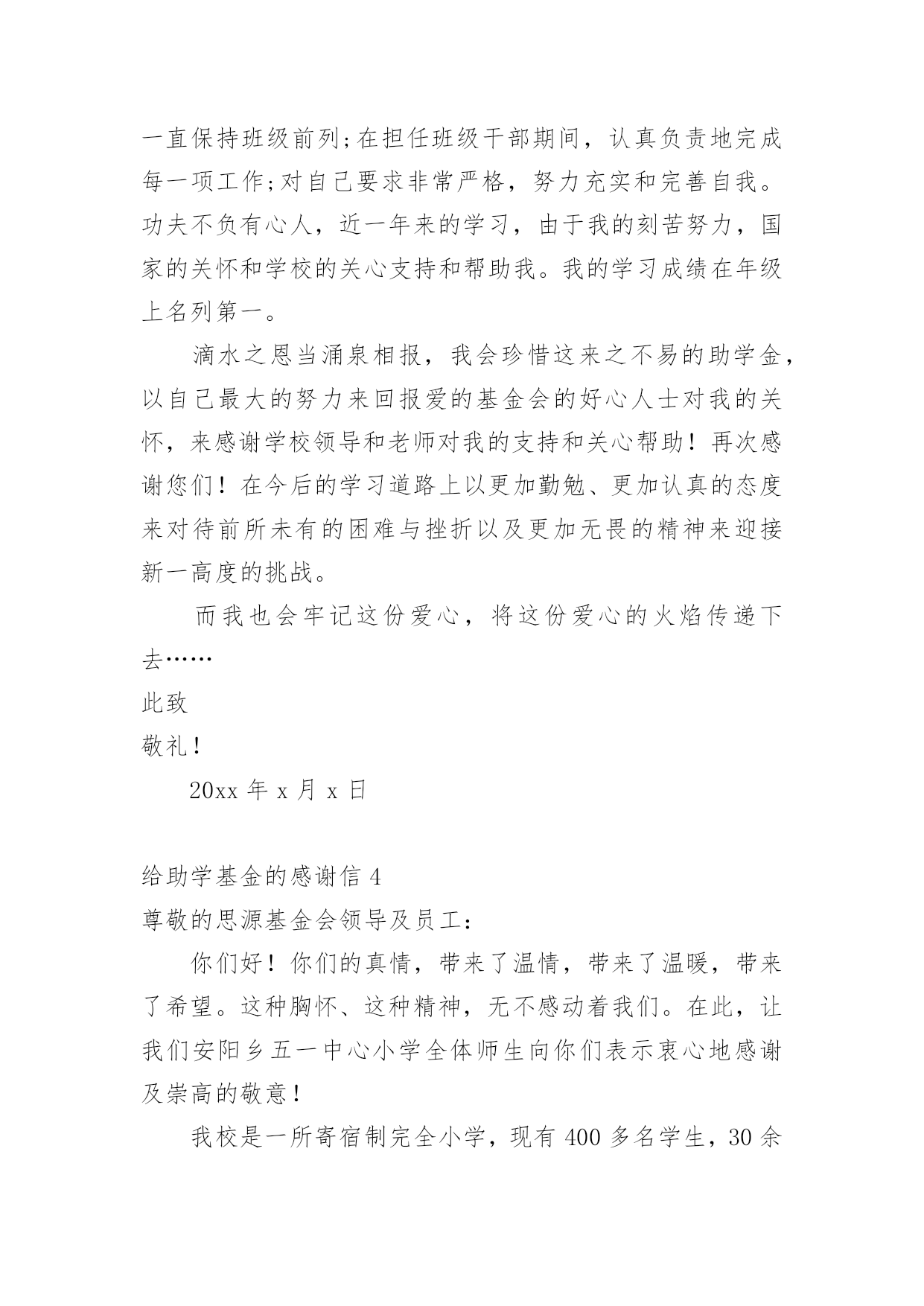 一直保持班级前列;在担任班级干部期间，认真负责地完成每一项工作;对自己要求非常严格，努力充实和完善自我。功夫不负有心人，近一年来的学习，由于我的刻苦努力，国家的关怀和学校的关心支持和帮助我。我的学习成绩在年级上名列第一。

滴水之恩当涌泉相报，我会珍惜这来之不易的助学金，以自己最大的努力来回报爱的基金会的好心人士对我的关怀，来感谢学校领导和老师对我的支持和关心帮助！再次感谢您们！在今后的学习道路上以更加勤勉、更加认真的态度来对待前所未有的困难与挫折以及更加无畏的精神来迎接新一高度的挑战。

而我也会牢记这份爱心，将这份爱心的火焰传递下去……

此致

敬礼！

20xx 年 x 月 x 日

给助学基金的感谢信 4

尊敬的思源基金会领导及员工：

你们好！你们的真情，带来了温情，带来了温暖，带来了希望。这种胸怀、这种精神，无不感动着我们。在此，让我们安阳乡五一中心小学全体师生向你们表示衷心地感谢及崇高的敬意！

我校是一所寄宿制完全小学，现有 400 多名学生，30 余